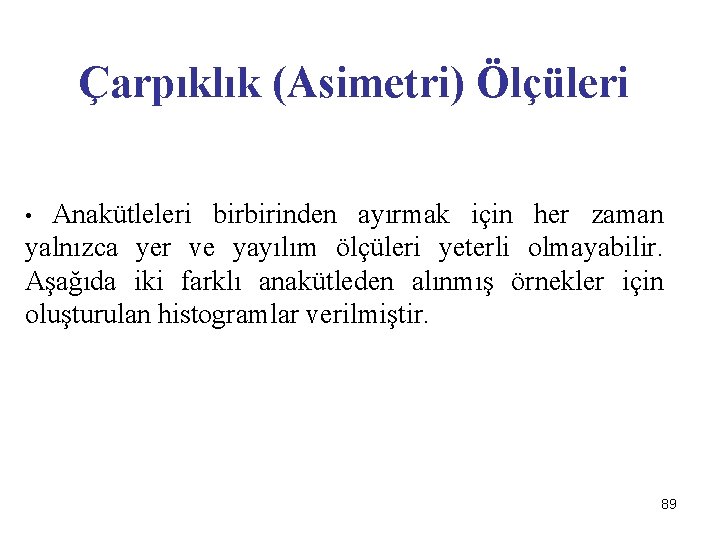 Çarpıklık (Asimetri) Ölçüleri

• Anakütleleri birbirinden ayırmak için her zaman yalnızca yer ve yayılım ölçüleri yeterli olmayabilir. Aşağıda iki farklı anakütleden alınmış örnekler için oluşturulan histogramlar verilmiştir.

89